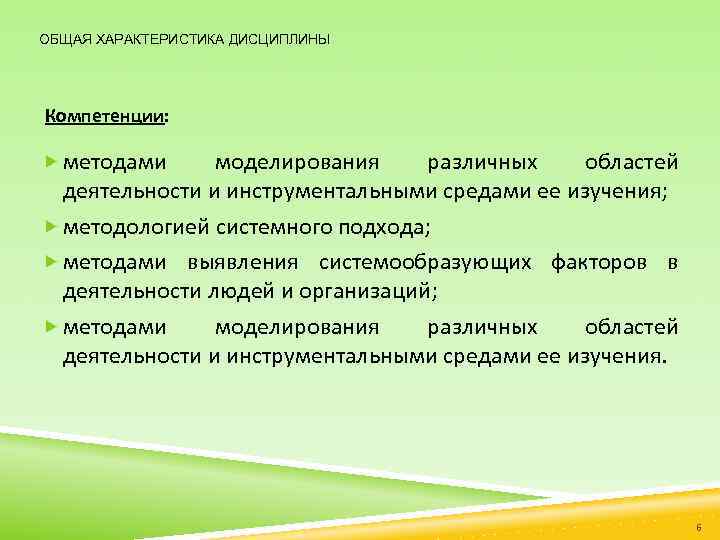 ОБЩАЯ ХАРАКТЕРИСТИКА ДИСЦИПЛИНЫ

Компетенции:

методами моделирования различных областей деятельности и инструментальными средами ее изучения;

методологией системного подхода;

методами выявления системообразующих факторов в деятельности людей и организаций;

методами моделирования различных областей деятельности и инструментальными средами ее изучения.

6